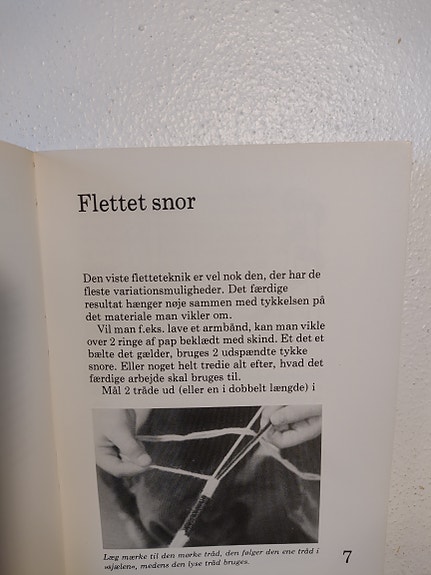 Flettet snor

Den viste fletteteknik er vel nok den, der har de fleste variationsmuligheder. Det færdige resultat hænger nøje sammen med tykkelsen på det materiale man vikler om.

Vil man f.eks. lave et armbånd, kan man vikle over 2 ringe af pap beklædt med skind. Et det et bælte det gælder, bruges 2 udspændte tykke snore. Eller noget helt tredie alt efter, hvad det færdige arbejde skal bruges til.

Mål 2 tråde ud (eller en i dobbelt længde) i

Læg mærke til den mørke tråd, den følger den ene tråd i »sjælen«, medens den lyse tråd bruges.

7